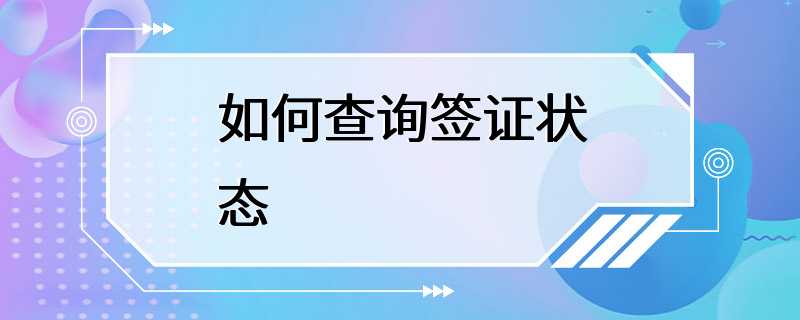 如何查询签证状态